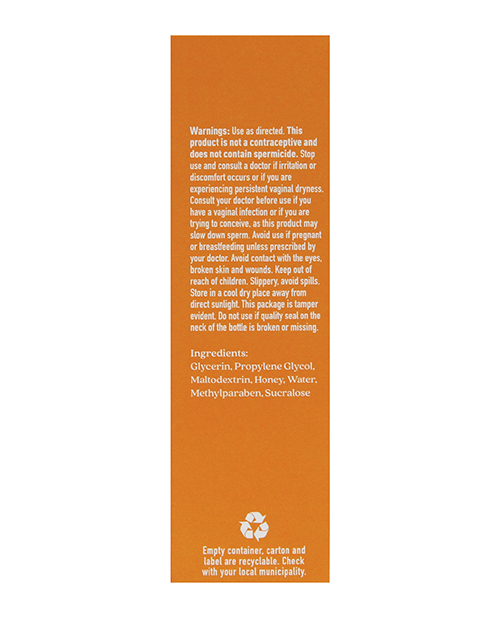 Warnings: Use as directed. This product is not a contraceptive and does not contain spermicide. Stop use and consult a doctor if irritation or discomfort occurs or if you are experiencing persistent vaginal dryness. Consult your doctor before use if you have a vaginal infection or if you are trying to conceive, as this product may slow down sperm. Avoid use if pregnant or breastfeeding unless prescribed by your doctor. Avoid contact with the eyes, broken skin and wounds. Keep out of reach of children. Slippery, avoid spills. Store in a cool dry place away from direct sunlight. This package is tamper evident. Do not use if quality seal on the neck of the bottle is broken or missing.

Ingredients:
Glycerin, Propylene Glycol, Maltodextrin, Honey, Water, Methylparaben, Sucralose

Empty container, carton and label are recyclable. Check with your local municipality.